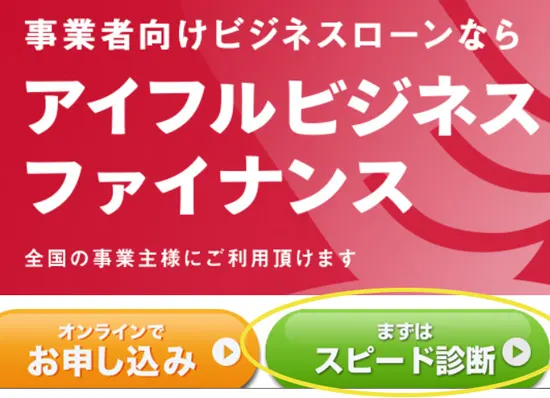 事業者向けビジネスローンなら

アイフルビジネスファイナンス

全国の事業主様にご利用頂けます

オンラインで
お申し込み

まずは
スピード診断